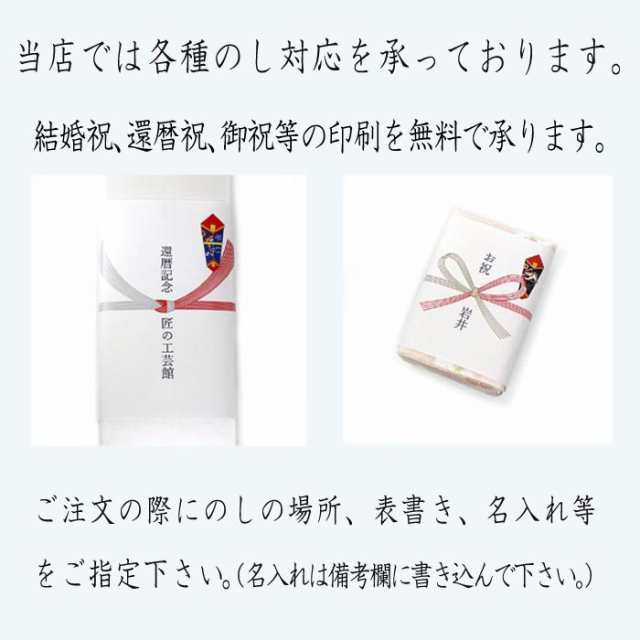 当店では各種のし対応を承っております。

結婚祝、還暦祝、御祝等の印刷を無料で承ります。

還暦記念

匠の工芸館

お祝

岩井

ご注文の際にのしの場所、表書き、名入れ等をご指定下さい。(名入れは備考欄に書き込んで下さい。)